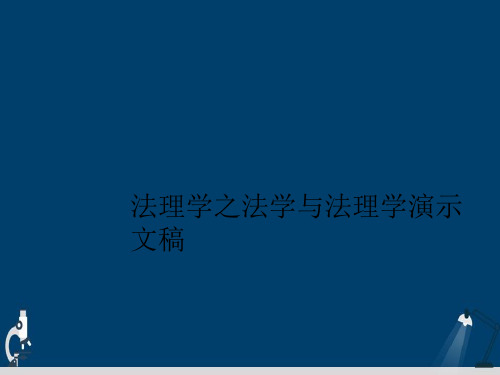 法理学之法学与法理学演示文稿